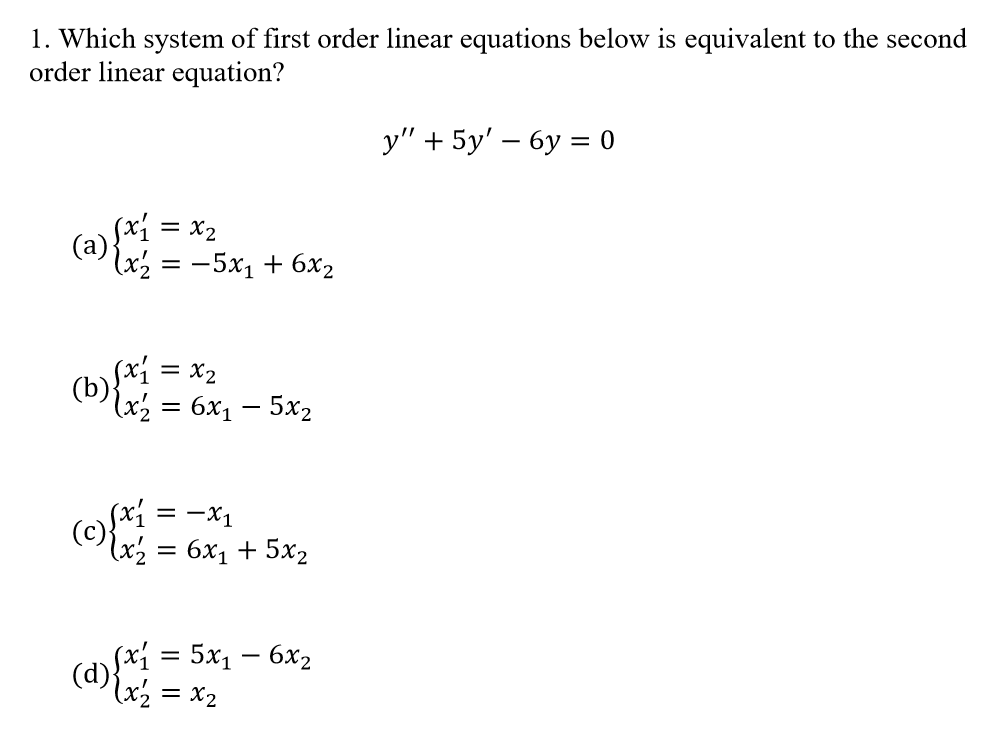 1. Which system of first order linear equations below is equivalent to the second order linear equation?

$y'' + 5y' - 6y = 0$

(a) $\begin{cases} x_1' = x_2 \\ x_2' = -5x_1 + 6x_2 \end{cases}$

(b) $\begin{cases} x_1' = x_2 \\ x_2' = 6x_1 - 5x_2 \end{cases}$

(c) $\begin{cases} x_1' = -x_1 \\ x_2' = 6x_1 + 5x_2 \end{cases}$

(d) $\begin{cases} x_1' = 5x_1 - 6x_2 \\ x_2' = x_2 \end{cases}$